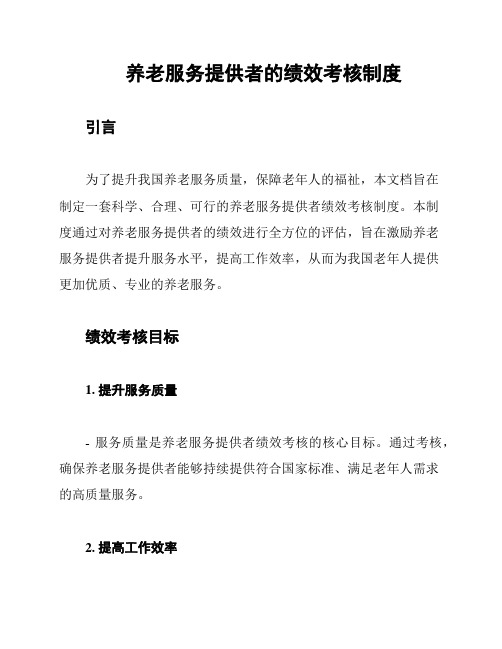 养老服务提供者的绩效考核制度

引言

为了提升我国养老服务质量，保障老年人的福祉，本文档旨在制定一套科学、合理、可行的养老服务提供者绩效考核制度。本制度通过对养老服务提供者的绩效进行全方位的评估，旨在激励养老服务提供者提升服务水平，提高工作效率，从而为我国老年人提供更加优质、专业的养老服务。

绩效考核目标

1. 提升服务质量

- 服务质量是养老服务提供者绩效考核的核心目标。通过考核，确保养老服务提供者能够持续提供符合国家标准、满足老年人需求的高质量服务。

2. 提高工作效率